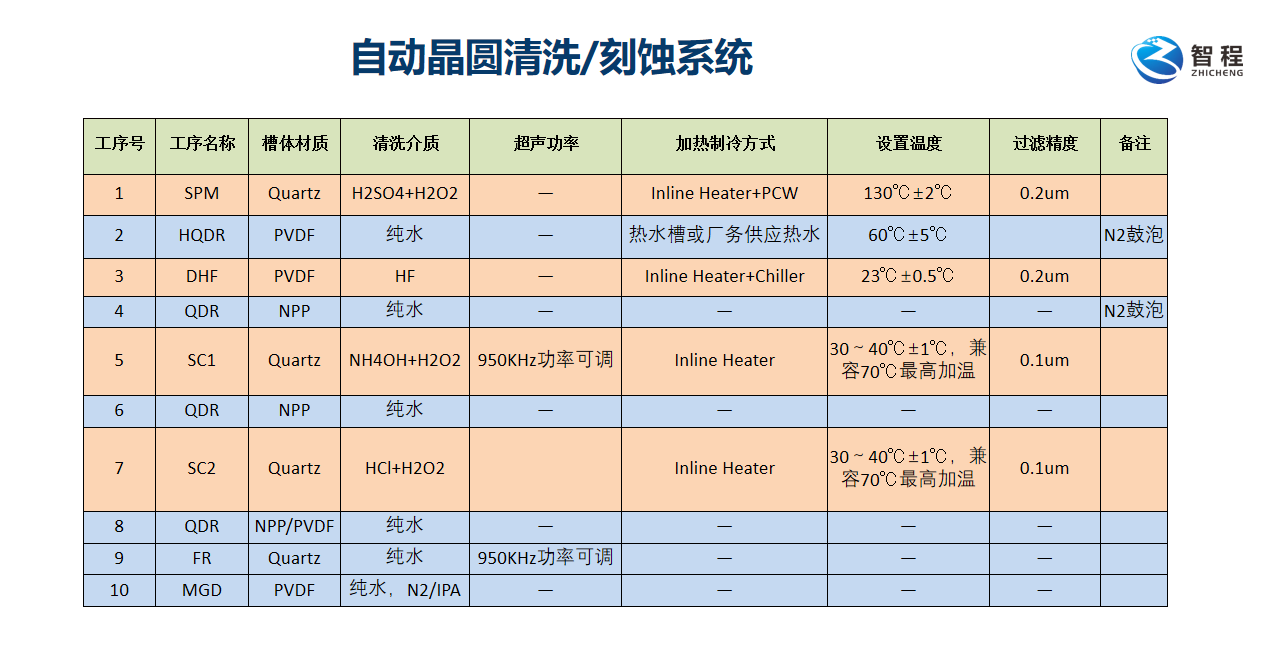 自动晶圆清洗/刻蚀系统

智程
ZHICHENG

| 工序号 | 工序名称 | 槽体材质 | 清洗介质 | 超声功率 | 加热制冷方式 | 设置温度 | 过滤精度 | 备注 |
|---|---|---|---|---|---|---|---|---|
| 1 | SPM | Quartz | H2SO4+H2O2 | — | Inline Heater+PCW | 130℃±2℃ | 0.2um | |
| 2 | HQDR | PVDF | 纯水 | — | 热水槽或厂务供应热水 | 60℃±5℃ | | N2鼓泡 |
| 3 | DHF | PVDF | HF | — | Inline Heater+Chiller | 23℃±0.5℃ | 0.2um | |
| 4 | QDR | NPP | 纯水 | — | — | — | — | N2鼓泡 |
| 5 | SC1 | Quartz | NH4OH+H2O2 | 950KHz功率可调 | Inline Heater | 30～40℃±1℃，兼容70℃最高加温 | 0.1um | |
| 6 | QDR | NPP | 纯水 | — | — | — | — | |
| 7 | SC2 | Quartz | HCl+H2O2 | | Inline Heater | 30～40℃±1℃，兼容70℃最高加温 | 0.1um | |
| 8 | QDR | NPP/PVDF | 纯水 | — | — | — | — | |
| 9 | FR | Quartz | 纯水 | 950KHz功率可调 | — | — | — | |
| 10 | MGD | PVDF | 纯水，N2/IPA | — | — | — | — | |